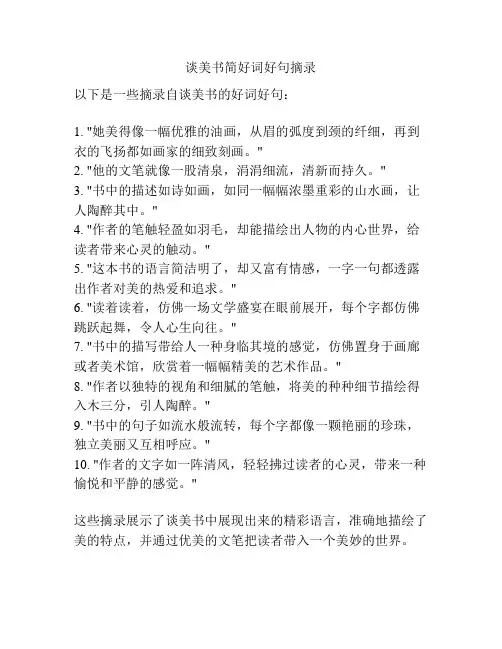 谈美书简好词好句摘录

以下是一些摘录自谈美书的好词好句：

1. "她美得像一幅优雅的油画，从眉的弧度到颈的纤细，再到衣的飞扬都如画家的细致刻画。"
2. "他的文笔就像一股清泉，涓涓细流，清新而持久。"
3. "书中的描述如诗如画，如同一幅幅浓墨重彩的山水画，让人陶醉其中。"
4. "作者的笔触轻盈如羽毛，却能描绘出人物的内心世界，给读者带来心灵的触动。"
5. "这本书的语言简洁明了，却又富有情感，一字一句都透露出作者对美的热爱和追求。"
6. "读着读着，仿佛一场文学盛宴在眼前展开，每个字都仿佛跳跃起舞，令人心生向往。"
7. "书中的描写带给人一种身临其境的感觉，仿佛置身于画廊或者美术馆，欣赏着一幅幅精美的艺术作品。"
8. "作者以独特的视角和细腻的笔触，将美的种种细节描绘得入木三分，引人陶醉。"
9. "书中的句子如流水般流转，每个字都像一颗艳丽的珍珠，独立美丽又互相呼应。"
10. "作者的文字如一阵清风，轻轻拂过读者的心灵，带来一种愉悦和平静的感觉。"

这些摘录展示了谈美书中展现出来的精彩语言，准确地描绘了美的特点，并通过优美的文笔把读者带入一个美妙的世界。